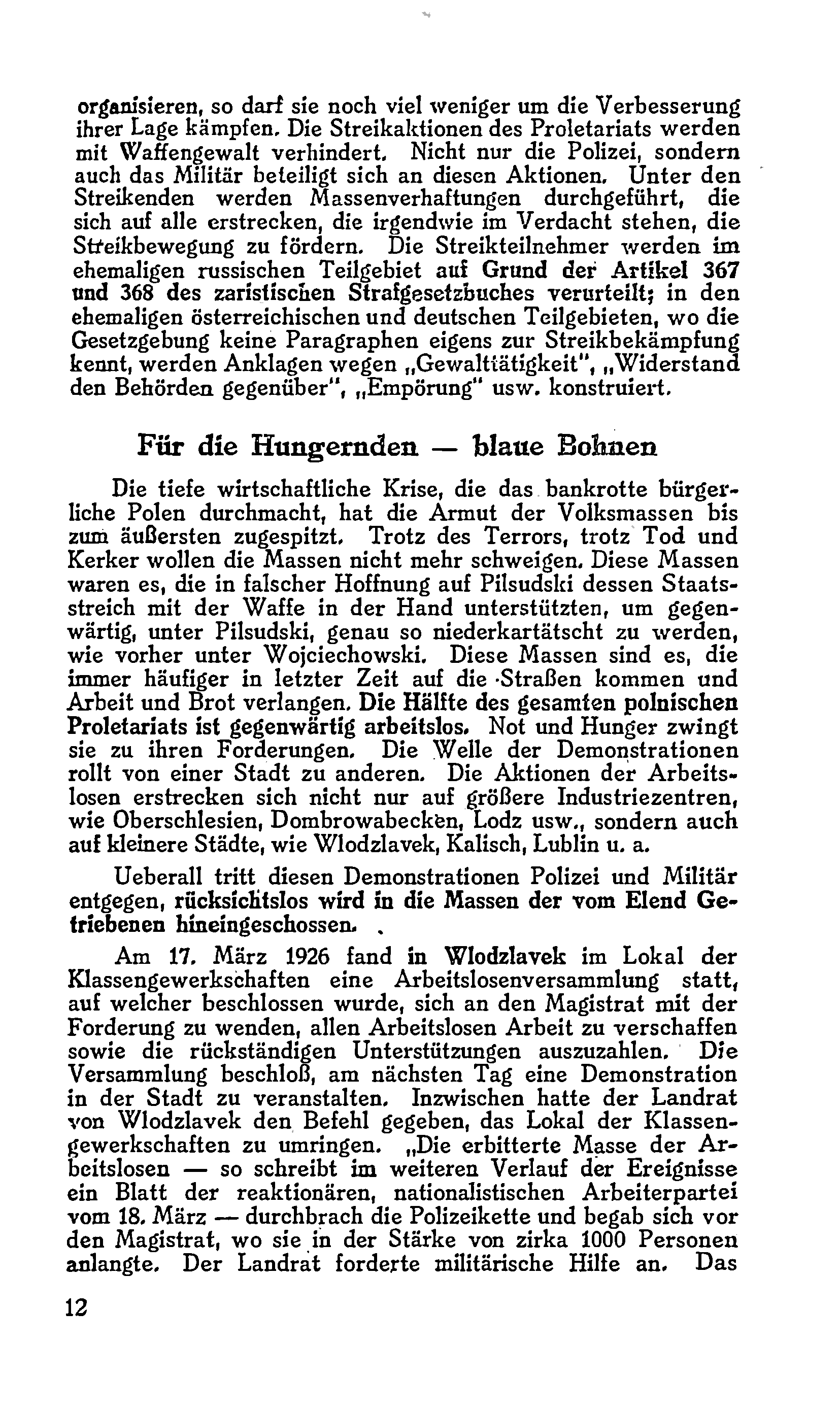 organisieren, so darf sie noch viel weniger um die Verbesserung ihrer Lage kämpfen. Die Streikaktionen des Proletariats werden mit Waffengewalt verhindert. Nicht nur die Polizei, sondern auch das Militär beteiligt sich an diesen Aktionen. Unter den Streikenden werden Massenverhaftungen durchgeführt, die sich auf alle erstrecken, die irgendwie im Verdacht stehen, die Streikbewegung zu fördern. Die Streikteilnehmer werden im ehemaligen russischen Teilgebiet auf Grund der Artikel 367 und 368 des zaristischen Strafgesetzbuches verurteilt; in den ehemaligen österreichischen und deutschen Teilgebieten, wo die Gesetzgebung keine Paragraphen eigens zur Streikbekämpfung kennt, werden Anklagen wegen „Gewalttätigkeit", „Widerstand den Behörden gegenüber", „Empörung" usw. konstruiert.

Für die Hungernden — blaue Bohnen

Die tiefe wirtschaftliche Krise, die das bankrotte bürgerliche Polen durchmacht, hat die Armut der Volksmassen bis zum äußersten zugespitzt. Trotz des Terrors, trotz Tod und Kerker wollen die Massen nicht mehr schweigen. Diese Massen waren es, die in falscher Hoffnung auf Pilsudski dessen Staatsstreich mit der Waffe in der Hand unterstützten, um gegenwärtig, unter Pilsudski, genau so niederkartätscht zu werden, wie vorher unter Wojciechowski. Diese Massen sind es, die immer häufiger in letzter Zeit auf die Straßen kommen und Arbeit und Brot verlangen. Die Hälfte des gesamten polnischen Proletariats ist gegenwärtig arbeitslos. Not und Hunger zwingt sie zu ihren Forderungen. Die Welle der Demonstrationen rollt von einer Stadt zu anderen. Die Aktionen der Arbeitslosen erstrecken sich nicht nur auf größere Industriezentren, wie Oberschlesien, Dombrowabecken, Lodz usw., sondern auch auf kleinere Städte, wie Wlodzlavek, Kalisch, Lublin u. a.

Ueberall tritt diesen Demonstrationen Polizei und Militär entgegen, rücksichtslos wird in die Massen der vom Elend Getriebenen hineingeschossen.

Am 17. März 1926 fand in Wlodzlavek im Lokal der Klassengewerkschaften eine Arbeitslosenversammlung statt, auf welcher beschlossen wurde, sich an den Magistrat mit der Forderung zu wenden, allen Arbeitslosen Arbeit zu verschaffen sowie die rückständigen Unterstützungen auszuzahlen. Die Versammlung beschloß, am nächsten Tag eine Demonstration in der Stadt zu veranstalten. Inzwischen hatte der Landrat von Wlodzlavek den Befehl gegeben, das Lokal der Klassengewerkschaften zu umringen. „Die erbitterte Masse der Arbeitslosen — so schreibt im weiteren Verlauf der Ereignisse ein Blatt der reaktionären, nationalistischen Arbeiterpartei vom 18. März — durchbrach die Polizeikette und begab sich vor den Magistrat, wo sie in der Stärke von zirka 1000 Personen anlangte. Der Landrat forderte militärische Hilfe an. Das

12